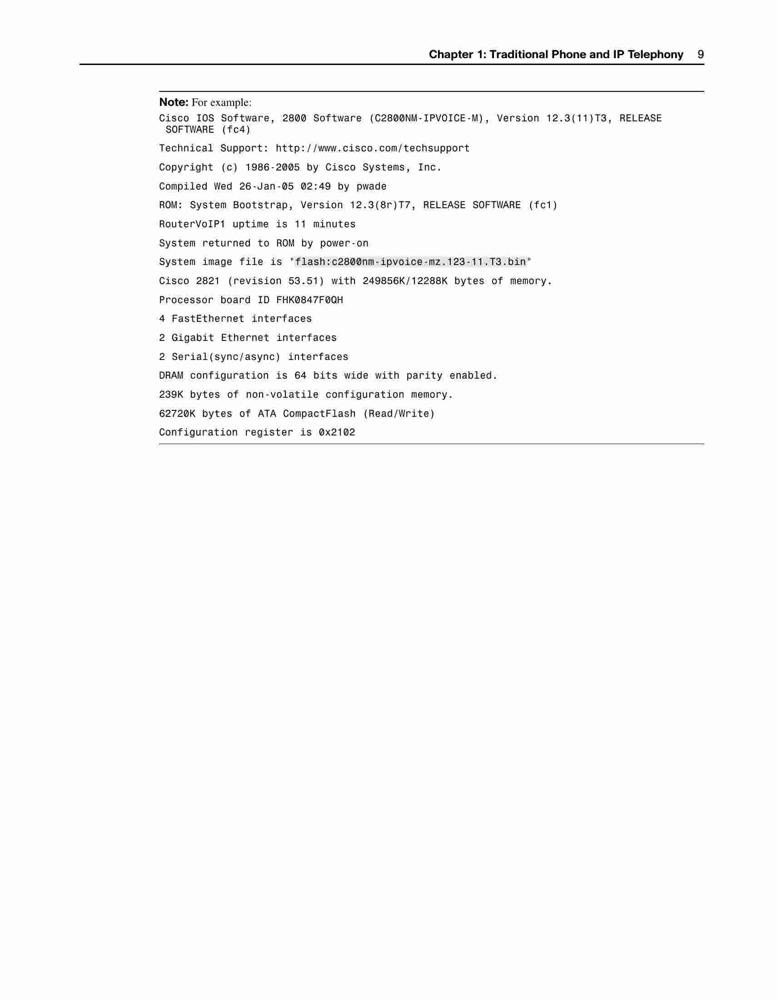 Chapter 1: Traditional Phone and IP Telephony 9

Note: For example:

Cisco IOS Software, 2800 Software (C2800NM-IPVOICE-M), Version 12.3(11)T3, RELEASE SOFTWARE (fc4)

Technical Support: http://www.cisco.com/techsupport

Copyright (c) 1986-2005 by Cisco Systems, Inc.

Compiled Wed 26-Jan-05 02:49 by pwade

ROM: System Bootstrap, Version 12.3(8r)T7, RELEASE SOFTWARE (fc1)

RouterVoIP1 uptime is 11 minutes

System returned to ROM by power-on

System image file is "flash:c2800nm-ipvoice-mz.123-11.T3.bin"

Cisco 2821 (revision 53.51) with 249856K/12288K bytes of memory.

Processor board ID FHK0847F0QH

4 FastEthernet interfaces

2 Gigabit Ethernet interfaces

2 Serial(sync/async) interfaces

DRAM configuration is 64 bits wide with parity enabled.

239K bytes of non-volatile configuration memory.

62720K bytes of ATA CompactFlash (Read/Write)

Configuration register is 0x2102